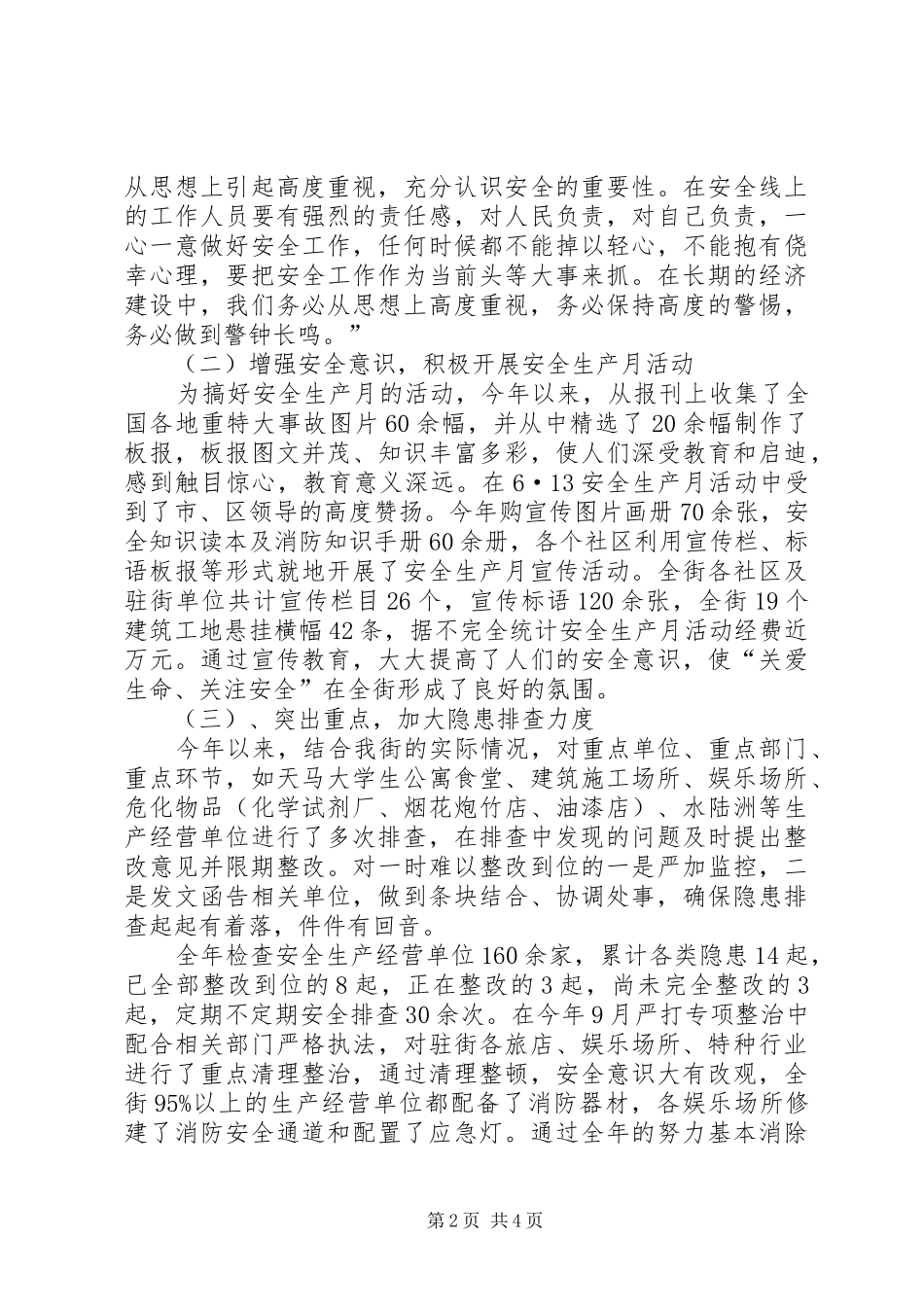 从思想上引起高度重视，充分认识安全的重要性。在安全线上的工作人员要有强烈的责任感，对人民负责，对自己负责，一心一意做好安全工作，任何时候都不能掉以轻心，不能抱有侥幸心理，要把安全工作作为当前头等大事来抓。在长期的经济建设中，我们务必从思想上高度重视，务必保持高度的警惕，务必做到警钟长鸣。”

（二）增强安全意识，积极开展安全生产月活动

为搞好安全生产月的活动，今年以来，从报刊上收集了全国各地重特大事故图片60余幅，并从中精选了20余幅制作了板报，板报图文并茂、知识丰富多彩，使人们深受教育和启迪，感到触目惊心，教育意义深远。在6•13安全生产月活动中受到了市、区领导的高度赞扬。今年购宣传图片画册70余张，安全知识读本及消防知识手册60余册，各个社区利用宣传栏、标语板报等形式就地开展了安全生产月宣传活动。全街各社区及驻街单位共计宣传栏目26个，宣传标语120余张，全街19个建筑工地悬挂横幅42条，据不完全统计安全生产月活动经费近万元。通过宣传教育，大大提高了人们的安全意识，使“关爱生命、关注安全”在全街形成了良好的氛围。

（三）、突出重点，加大隐患排查力度

今年以来，结合我街的实际情况，对重点单位、重点部门、重点环节，如天马大学生公寓食堂、建筑施工场所、娱乐场所、危化物品（化学试剂厂、烟花炮竹店、油漆店）、水陆洲等生产经营单位进行了多次排查，在排查中发现的问题及时提出整改意见并限期整改。对一时难以整改到位的一是严加监控，二是发文函告相关单位，做到条块结合、协调处事，确保隐患排查起起有着落，件件有回音。

全年检查安全生产经营单位160余家，累计各类隐患14起，已全部整改到位的8起，正在整改的3起，尚未完全整改的3起，定期不定期安全排查30余次。在今年9月严打专项整治中配合相关部门严格执法，对驻街各旅店、娱乐场所、特种行业进行了重点清理整治，通过清理整顿，安全意识大有改观，全街95%以上的生产经营单位都配备了消防器材，各娱乐场所修建了消防安全通道和配置了应急灯。通过全年的努力基本消除

第2页 共4页